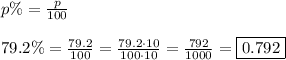 $p\% = \frac{p}{100}$

$79.2\% = \frac{79.2}{100} = \frac{79.2 \cdot 10}{100 \cdot 10} = \frac{792}{1000} = \boxed{0.792}$